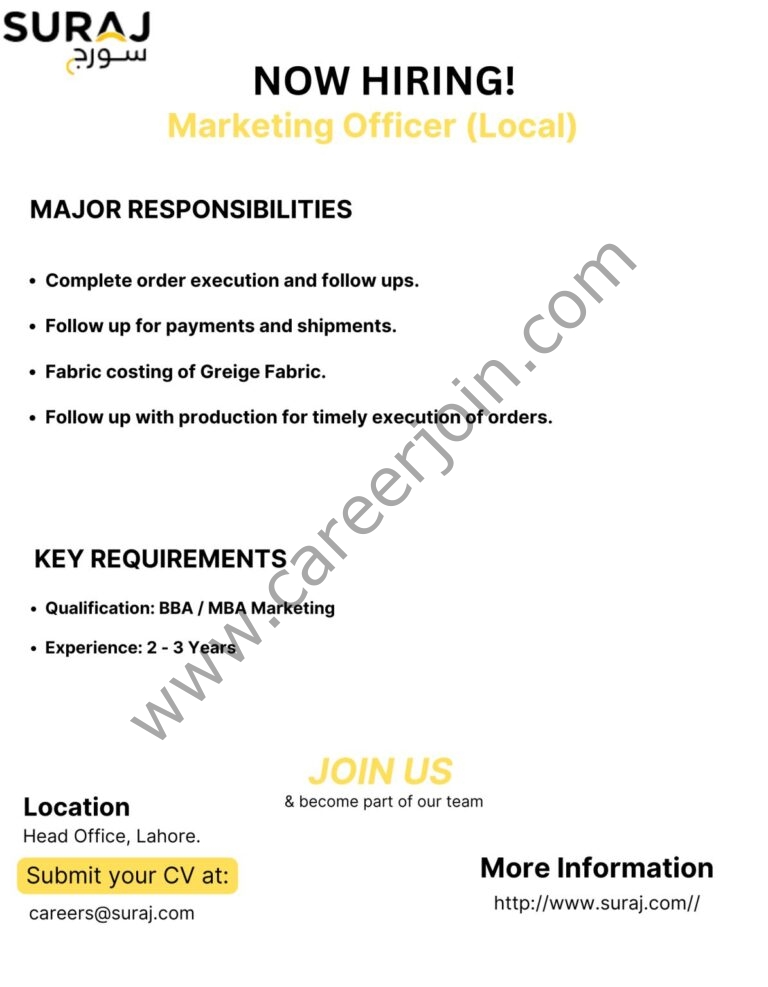 SURAJ
سورج

NOW HIRING!
Marketing Officer (Local)

MAJOR RESPONSIBILITIES

• Complete order execution and follow ups.
• Follow up for payments and shipments.
• Fabric costing of Greige Fabric.
• Follow up with production for timely execution of orders.

KEY REQUIREMENTS
• Qualification: BBA / MBA Marketing
• Experience: 2 - 3 Years

www.careerjoin.com

JOIN US
& become part of our team

Location
Head Office, Lahore.

Submit your CV at:
careers@suraj.com

More Information
http://www.suraj.com//